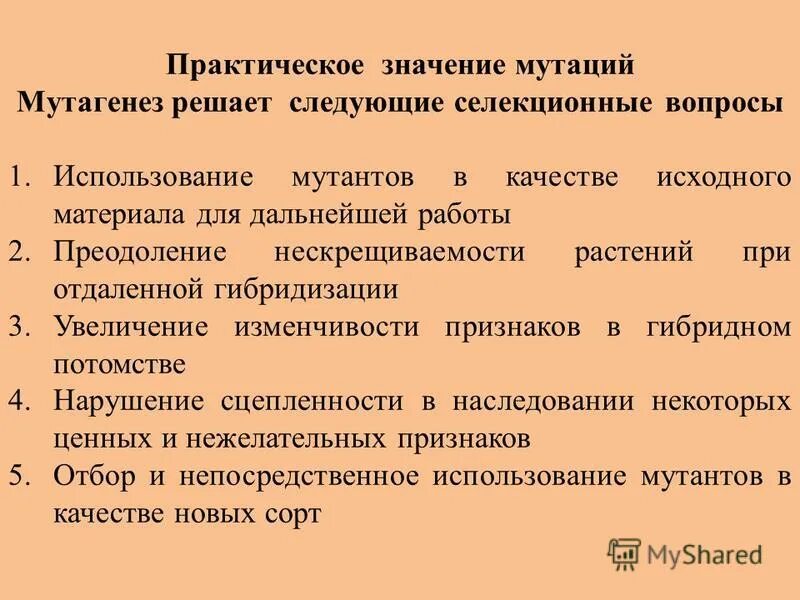 Практическое значение мутаций
Мутагенез решает следующие селекционные вопросы

1. Использование мутантов в качестве исходного материала для дальнейшей работы
2. Преодоление нескрещиваемости растений при отдаленной гибридизации
3. Увеличение изменчивости признаков в гибридном потомстве
4. Нарушение сцепленности в наследовании некоторых ценных и нежелательных признаков
5. Отбор и непосредственное использование мутантов в качестве новых сорт

MyShared